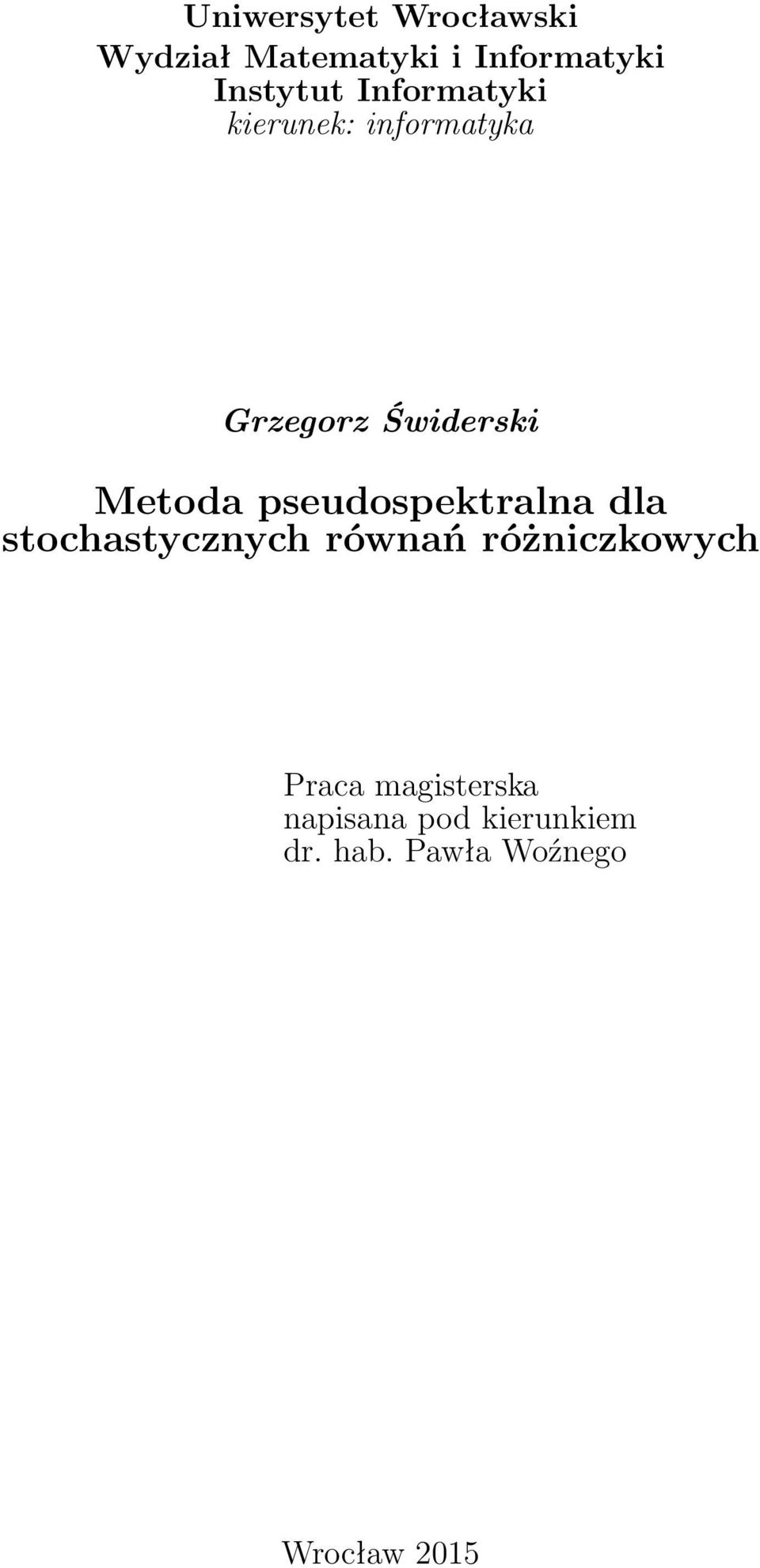 Uniwersytet Wrocławski
Wydział Matematyki i Informatyki
Instytut Informatyki
kierunek: informatyka

Grzegorz Świderski

Metoda pseudospektralna dla stochastycznych równań różniczkowych

Praca magisterska
napisana pod kierunkiem
dr. hab. Pawła Woźnego

Wrocław 2015